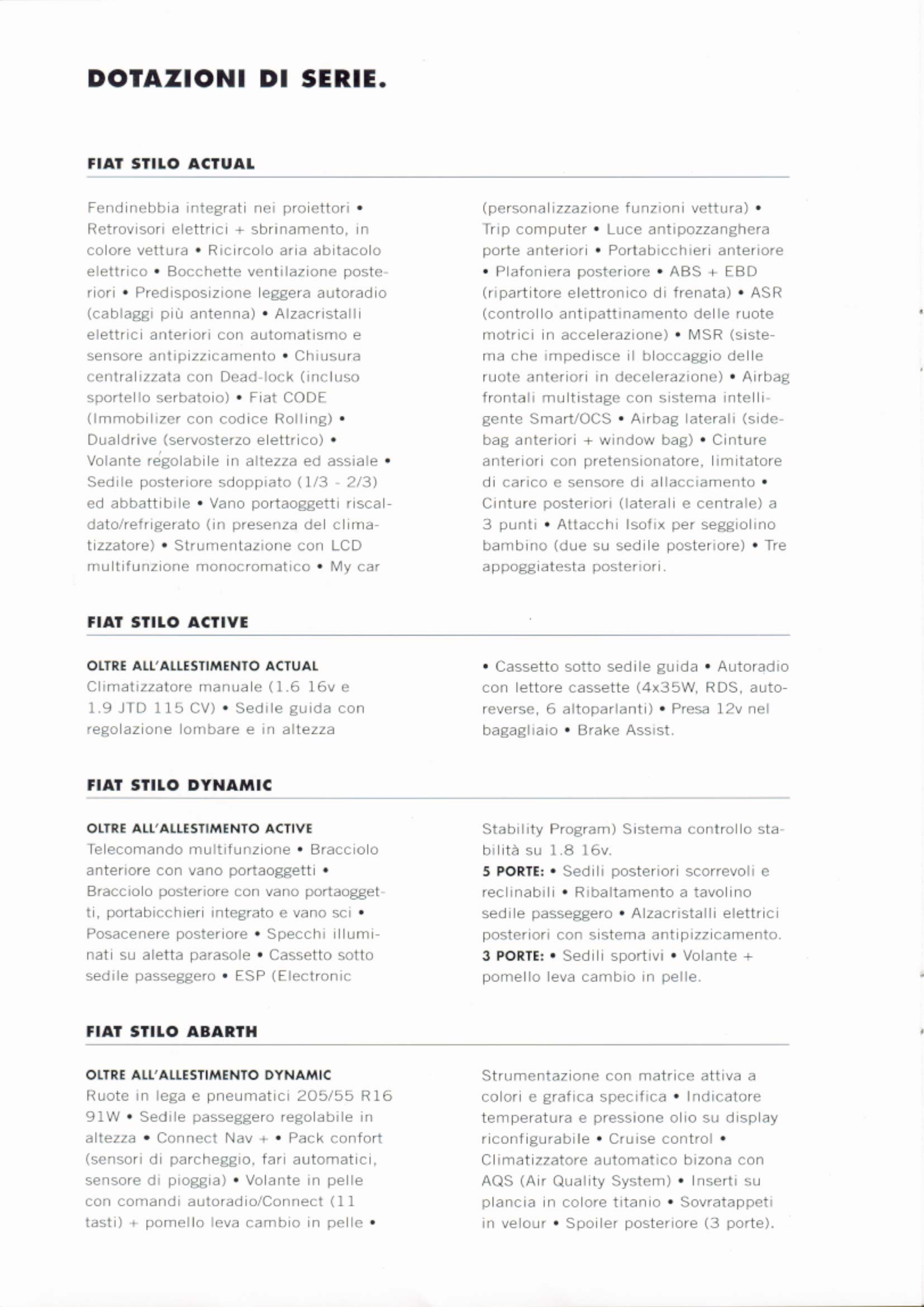 DOTAZIONI DI SERIE.

FIAT STILO ACTUAL

Fendinebbia integrati nei proiettori • Retrovisori elettrici + sbrinamento, in colore vettura • Ricircolo aria abitacolo elettrico • Bocchette ventilazione posteriori • Predisposizione leggera autoradio (cablaggi più antenna) • Alzacristalli elettrici anteriori con automatismo e sensore antipizzicamento • Chiusura centralizzata con Dead-lock (incluso sportello serbatoio) • Fiat CODE (Immobilizer con codice Rolling) • Dualdrive (servosterzo elettrico) • Volante regolabile in altezza ed assiale • Sedile posteriore sdoppiato (1/3 - 2/3) ed abbattibile • Vano portaoggetti riscaldato/refrigerato (in presenza del climatizzatore) • Strumentazione con LCD multifunzione monocromatico • My car (personalizzazione funzioni vettura) • Trip computer • Luce antipozzanghera porte anteriori • Portabicchieri anteriore • Plafoniera posteriore • ABS + EBD (ripartitore elettronico di frenata) • ASR (controllo antipattinamento delle ruote motrici in accelerazione) • MSR (sistema che impedisce il bloccaggio delle ruote anteriori in decelerazione) • Airbag frontali multistage con sistema intelligente Smart/OCS • Airbag laterali (sidebag anteriori + window bag) • Cinture anteriori con pretensionatore, limitatore di carico e sensore di allacciamento • Cinture posteriori (laterali e centrale) a 3 punti • Attacchi Isofix per seggiolino bambino (due su sedile posteriore) • Tre appoggiatesta posteriori.

FIAT STILO ACTIVE

OLTRE ALL'ALLESTIMENTO ACTUAL
Climatizzatore manuale (1.6 16v e 1.9 JTD 115 CV) • Sedile guida con regolazione lombare e in altezza • Cassetto sotto sedile guida • Autoradio con lettore cassette (4x35W, RDS, autoreverse, 6 altoparlanti) • Presa 12v nel bagagliaio • Brake Assist.

FIAT STILO DYNAMIC

OLTRE ALL'ALLESTIMENTO ACTIVE
Telecomando multifunzione • Bracciolo anteriore con vano portaoggetti • Bracciolo posteriore con vano portaoggetti, portabicchieri integrato e vano sci • Posacenere posteriore • Specchi illuminati su aletta parasole • Cassetto sotto sedile passeggero • ESP (Electronic Stability Program) Sistema controllo stabilità su 1.8 16v.
5 PORTE: • Sedili posteriori scorrevoli e reclinabili • Ribaltamento a tavolino sedile passeggero • Alzacristalli elettrici posteriori con sistema antipizzicamento.
3 PORTE: • Sedili sportivi • Volante + pomello leva cambio in pelle.

FIAT STILO ABARTH

OLTRE ALL'ALLESTIMENTO DYNAMIC
Ruote in lega e pneumatici 205/55 R16 91W • Sedile passeggero regolabile in altezza • Connect Nav + • Pack confort (sensori di parcheggio, fari automatici, sensore di pioggia) • Volante in pelle con comandi autoradio/Connect (11 tasti) + pomello leva cambio in pelle • Strumentazione con matrice attiva a colori e grafica specifica • Indicatore temperatura e pressione olio su display riconfigurabile • Cruise control • Climatizzatore automatico bizona con AQS (Air Quality System) • Inserti su plancia in colore titanio • Sovratappeti in velour • Spoiler posteriore (3 porte).